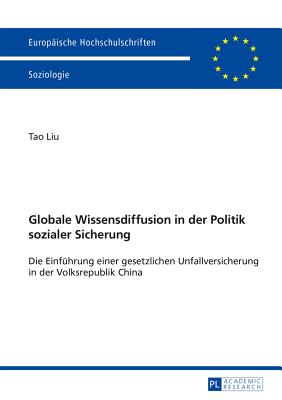 Europäische Hochschulschriften

Soziologie

Tao Liu

Globale Wissensdiffusion in der Politik sozialer Sicherung

Die Einführung einer gesetzlichen Unfallversicherung in der Volksrepublik China

PL ACADEMIC RESEARCH